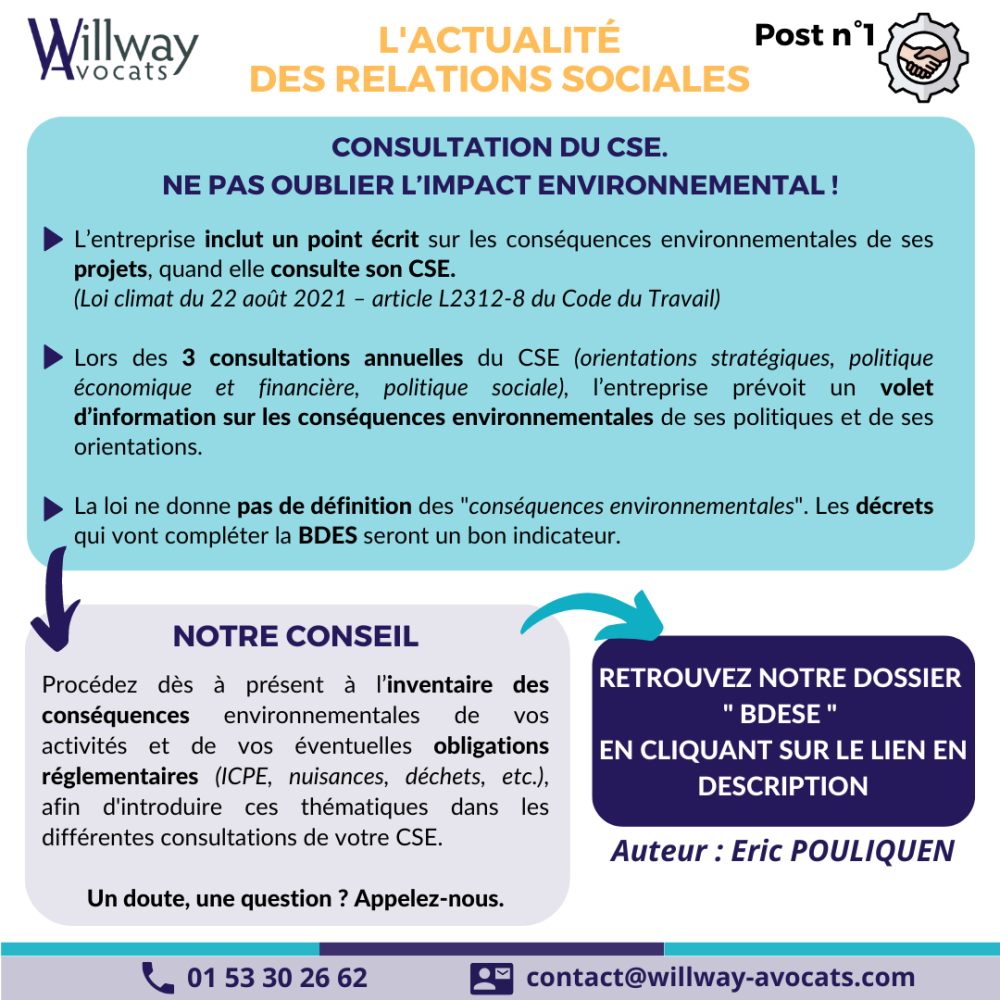 Willway Avocats

L'ACTUALITÉ DES RELATIONS SOCIALES

Post n°1

CONSULTATION DU CSE.
NE PAS OUBLIER L'IMPACT ENVIRONNEMENTAL !

L'entreprise inclut un point écrit sur les conséquences environnementales de ses projets, quand elle consulte son CSE.
(Loi climat du 22 août 2021 – article L2312-8 du Code du Travail)

Lors des 3 consultations annuelles du CSE (orientations stratégiques, politique économique et financière, politique sociale), l'entreprise prévoit un volet d'information sur les conséquences environnementales de ses politiques et de ses orientations.

La loi ne donne pas de définition des "conséquences environnementales". Les décrets qui vont compléter la BDES seront un bon indicateur.

NOTRE CONSEIL

Procédez dès à présent à l'inventaire des conséquences environnementales de vos activités et de vos éventuelles obligations réglementaires (ICPE, nuisances, déchets, etc.), afin d'introduire ces thématiques dans les différentes consultations de votre CSE.

Un doute, une question ? Appelez-nous.

RETROUVEZ NOTRE DOSSIER " BDESE " EN CLIQUANT SUR LE LIEN EN DESCRIPTION

Auteur : Eric POULIQUEN

01 53 30 26 62

contact@willway-avocats.com